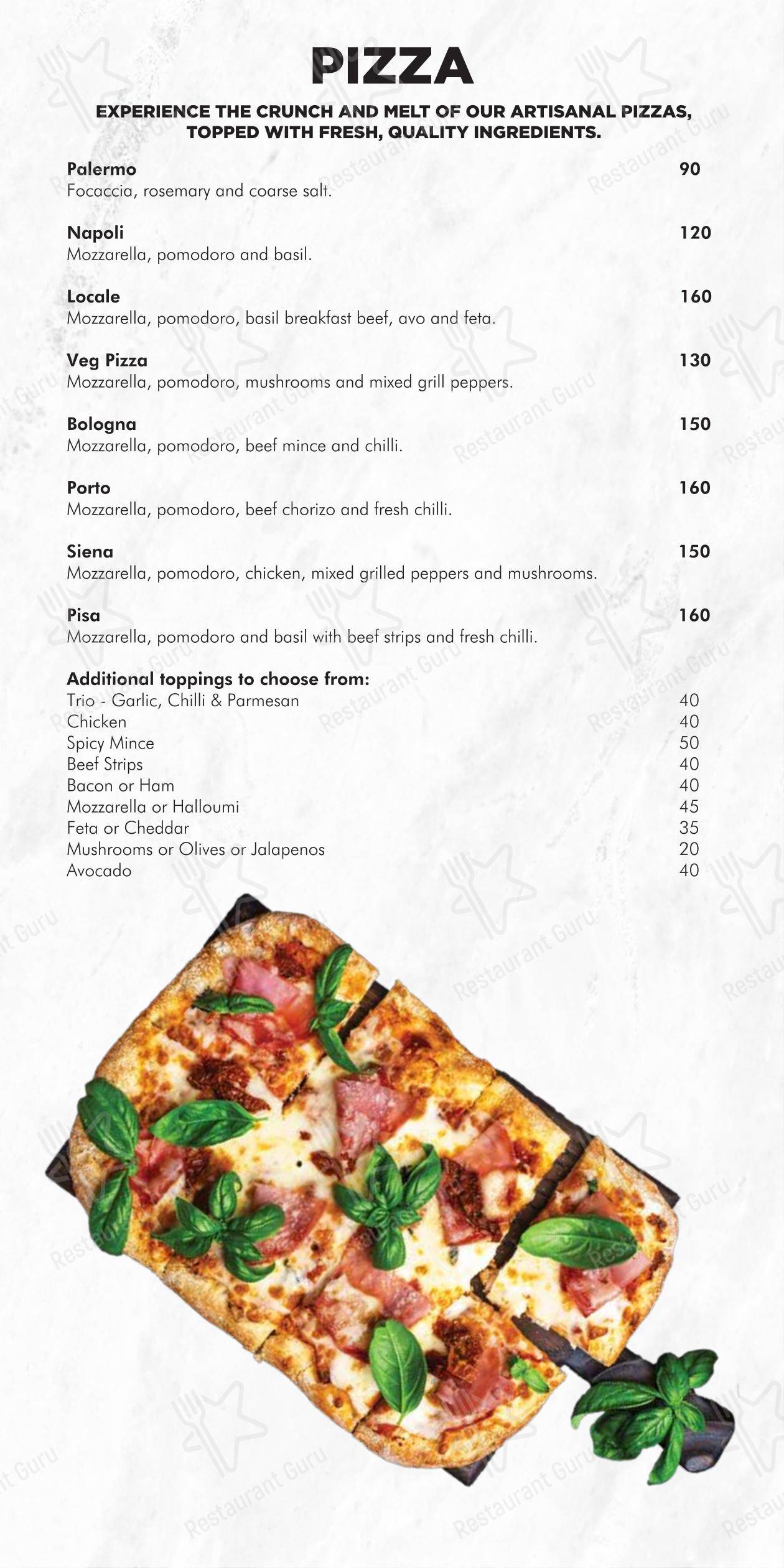 PIZZA

EXPERIENCE THE CRUNCH AND MELT OF OUR ARTISANAL PIZZAS, TOPPED WITH FRESH, QUALITY INGREDIENTS.

Palermo 90
Focaccia, rosemary and coarse salt.

Napoli 120
Mozzarella, pomodoro and basil.

Locale 160
Mozzarella, pomodoro, basil breakfast beef, avo and feta.

Veg Pizza 130
Mozzarella, pomodoro, mushrooms and mixed grill peppers.

Bologna 150
Mozzarella, pomodoro, beef mince and chilli.

Porto 160
Mozzarella, pomodoro, beef chorizo and fresh chilli.

Siena 150
Mozzarella, pomodoro, chicken, mixed grilled peppers and mushrooms.

Pisa 160
Mozzarella, pomodoro and basil with beef strips and fresh chilli.

Additional toppings to choose from:
Trio - Garlic, Chilli & Parmesan 40
Chicken 40
Spicy Mince 50
Beef Strips 40
Bacon or Ham 40
Mozzarella or Halloumi 45
Feta or Cheddar 35
Mushrooms or Olives or Jalapenos 20
Avocado 40

Restaurant Guru